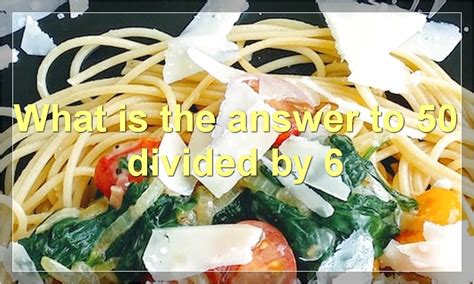 What is the answer to 50 divided by 6